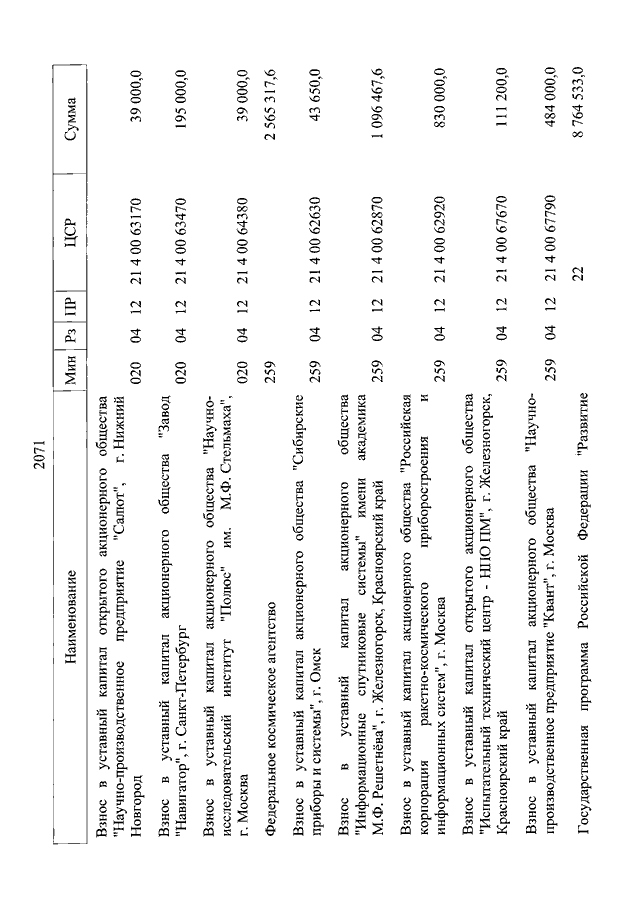 2071

| Наименование | Мин | Рз | ПР | ЦСР | Сумма |
|---|---|---|---|---|---|
| Взнос в уставный капитал открытого акционерного общества "Научно-производственное предприятие "Салют", г. Нижний Новгород | 020 | 04 | 12 | 21 4 00 63170 | 39 000,0 |
| Взнос в уставный капитал акционерного общества "Завод "Навигатор", г. Санкт-Петербург | 020 | 04 | 12 | 21 4 00 63470 | 195 000,0 |
| Взнос в уставный капитал акционерного общества "Научно-исследовательский институт "Полюс" им. М.Ф. Стельмаха", г. Москва | 020 | 04 | 12 | 21 4 00 64380 | 39 000,0 |
| Федеральное космическое агентство | 259 | | | | 2 565 317,6 |
| Взнос в уставный капитал акционерного общества "Сибирские приборы и системы", г. Омск | 259 | 04 | 12 | 21 4 00 62630 | 43 650,0 |
| Взнос в уставный капитал акционерного общества "Информационные спутниковые системы" имени академика М.Ф. Решетнёва", г. Железногорск, Красноярский край | 259 | 04 | 12 | 21 4 00 62870 | 1 096 467,6 |
| Взнос в уставный капитал акционерного общества "Российская корпорация ракетно-космического приборостроения и информационных систем", г. Москва | 259 | 04 | 12 | 21 4 00 62920 | 830 000,0 |
| Взнос в уставный капитал открытого акционерного общества "Испытательный технический центр - НПО ПМ", г. Железногорск, Красноярский край | 259 | 04 | 12 | 21 4 00 67670 | 111 200,0 |
| Взнос в уставный капитал акционерного общества "Научно-производственное предприятие "Квант", г. Москва | 259 | 04 | 12 | 21 4 00 67790 | 484 000,0 |
| Государственная программа Российской Федерации "Развитие | | | | 22 | 8 764 533,0 |